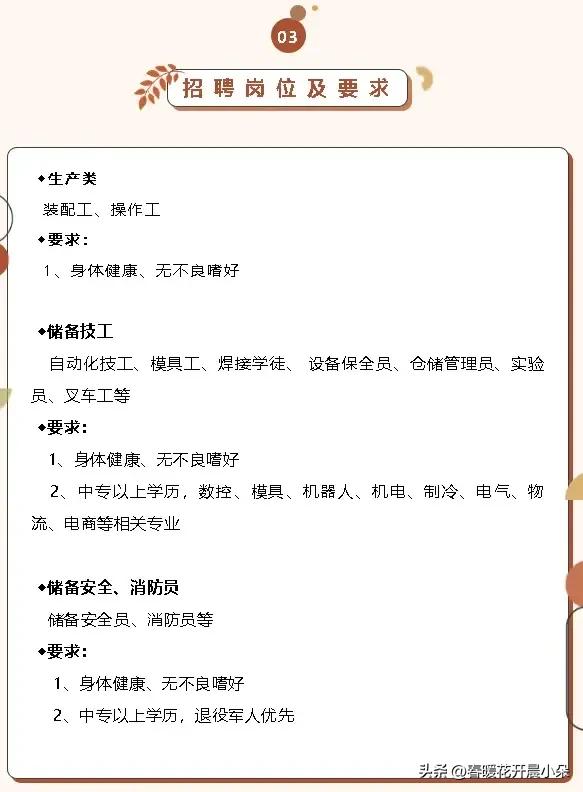 03

招聘岗位及要求

◆生产类

装配工、操作工

◆要求：

1、身体健康、无不良嗜好

◆储备技工

自动化技工、模具工、焊接学徒、 设备保全员、仓储管理员、实验员、叉车工等

◆要求：

1、身体健康、无不良嗜好

2、中专以上学历，数控、模具、机器人、机电、制冷、电气、物流、电商等相关专业

◆储备安全、消防员

储备安全员、消防员等

◆要求：

1、身体健康、无不良嗜好

2、中专以上学历，退役军人优先

头条 @春暖花开晨小朵